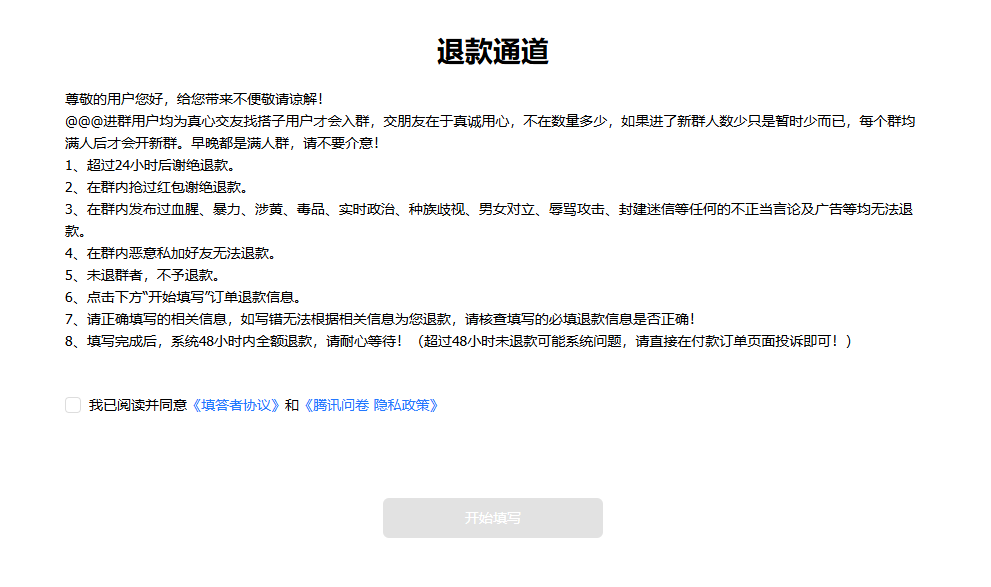 退款通道

尊敬的用户您好，给您带来不便敬请谅解！
@@@进群用户均为真心交友找搭子用户才会入群，交朋友在于真诚用心，不在数量多少，如果进了新群人数少只是暂时少而已，每个群均满人后才会开新群。早晚都是满人群，请不要介意！
1、超过24小时后谢绝退款。
2、在群内抢过红包谢绝退款。
3、在群内发布过血腥、暴力、涉黄、毒品、实时政治、种族歧视、男女对立、辱骂攻击、封建迷信等任何的不正当言论及广告等均无法退款。
4、在群内恶意私加好友无法退款。
5、未退群者，不予退款。
6、点击下方“开始填写”订单退款信息。
7、请正确填写的相关信息，如写错无法根据相关信息为您退款，请核查填写的必填退款信息是否正确！
8、填写完成后，系统48小时内全额退款，请耐心等待！（超过48小时未退款可能系统问题，请直接在付款订单页面投诉即可！）

我已阅读并同意《填答者协议》和《腾讯问卷 隐私政策》

开始填写